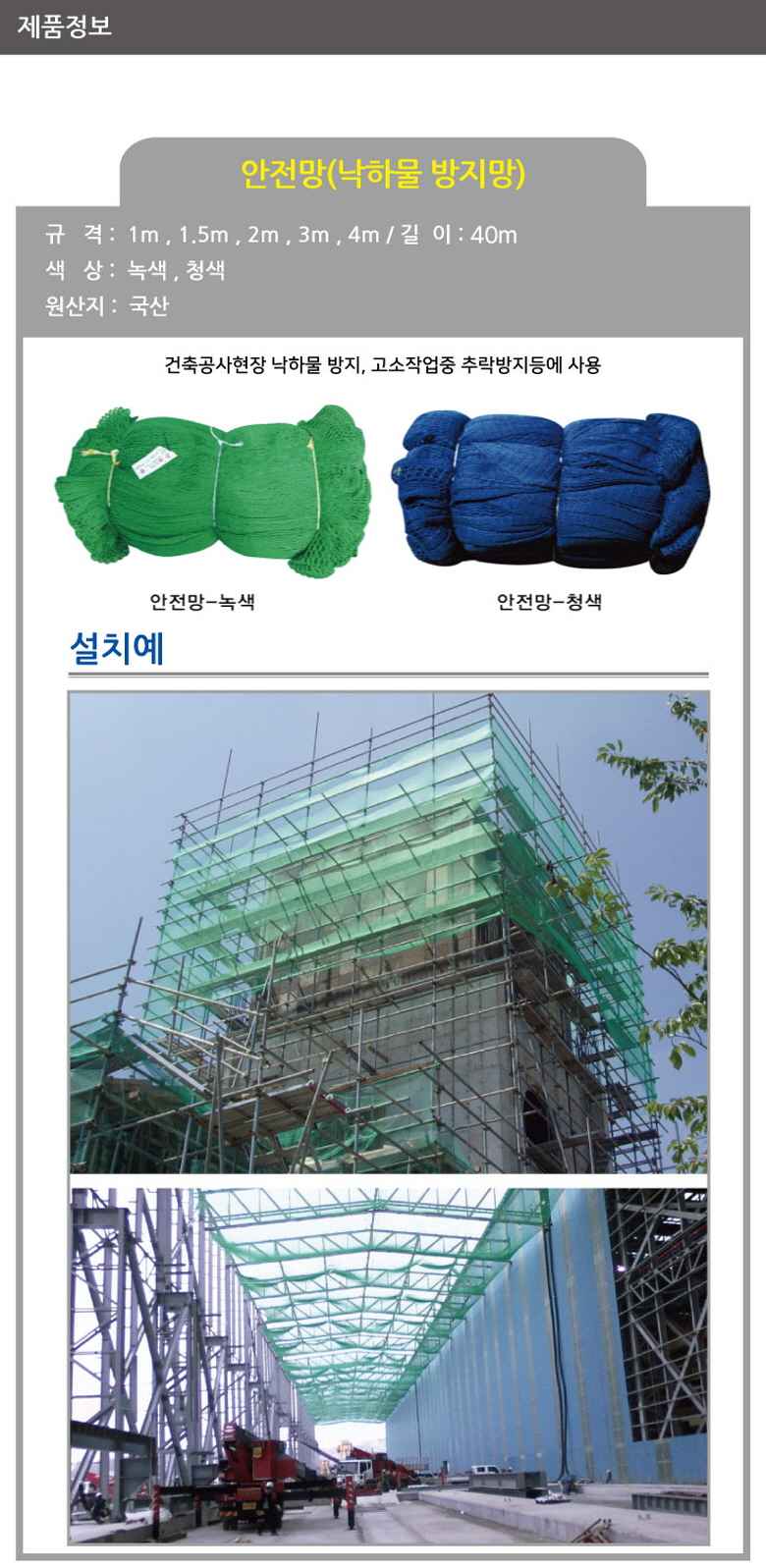 제품정보

안전망(낙하물 방지망)

규 격 : 1m , 1.5m , 2m , 3m , 4m / 길 이 : 40m
색 상 : 녹색 , 청색
원산지 : 국산

건축공사현장 낙하물 방지, 고소작업중 추락방지등에 사용

안전망-녹색

안전망-청색

설치예